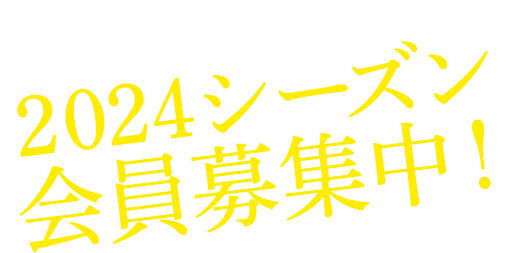 2024シーズン
会員募集中！